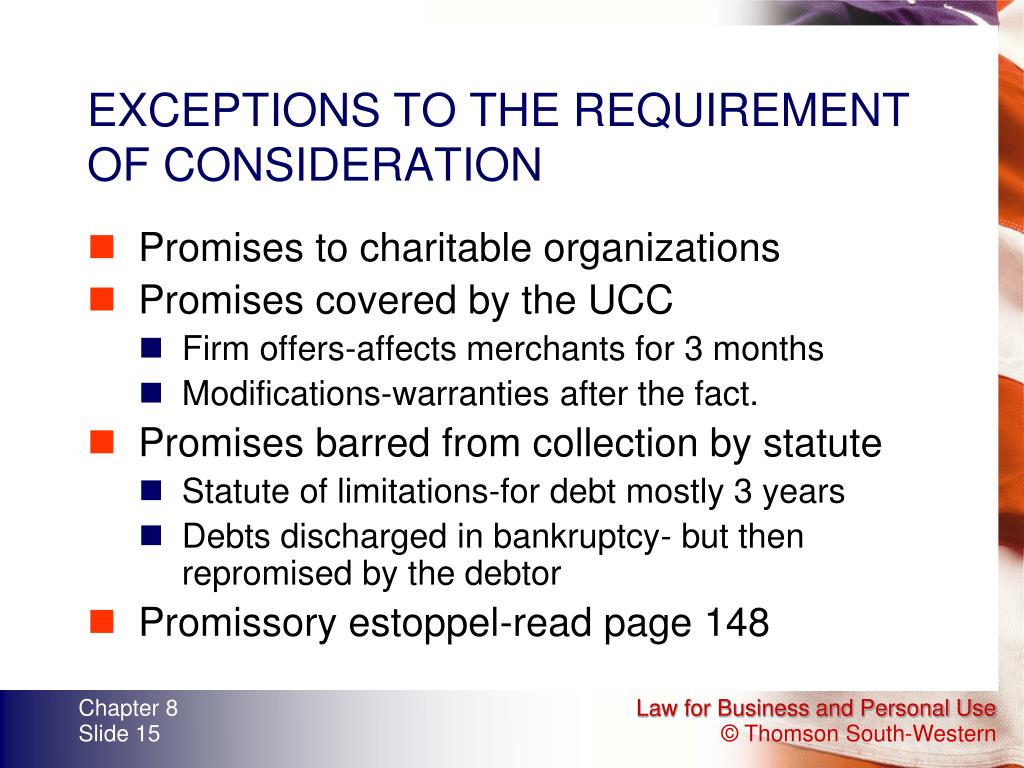 EXCEPTIONS TO THE REQUIREMENT OF CONSIDERATION

Promises to charitable organizations
Promises covered by the UCC
Firm offers-affects merchants for 3 months
Modifications-warranties after the fact.
Promises barred from collection by statute
Statute of limitations-for debt mostly 3 years
Debts discharged in bankruptcy- but then repromised by the debtor
Promissory estoppel-read page 148

Chapter 8
Slide 15

Law for Business and Personal Use
© Thomson South-Western